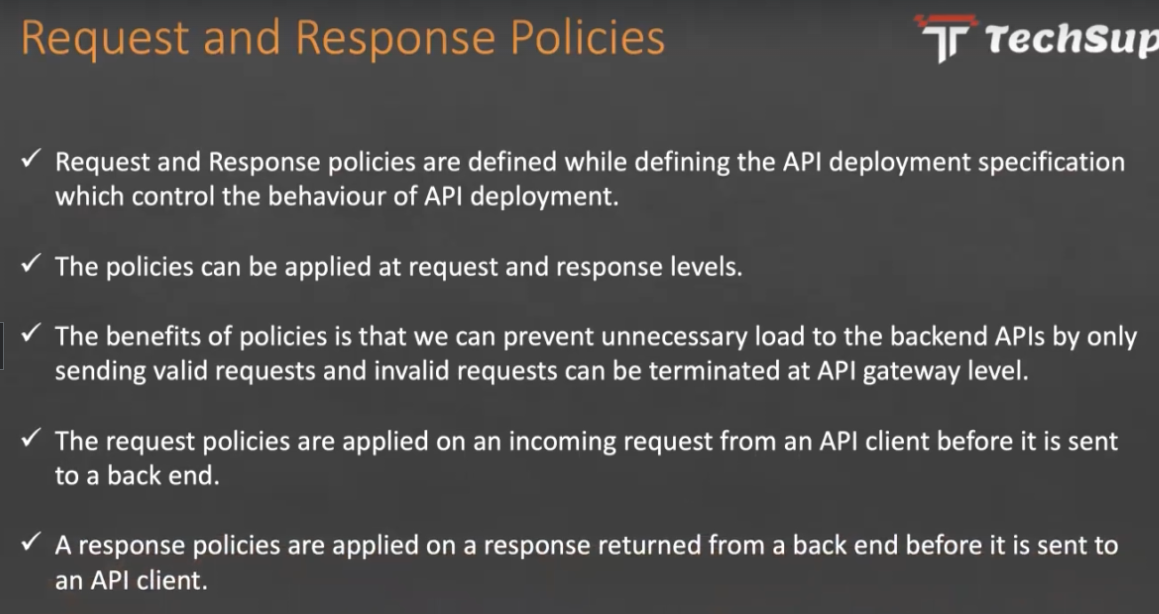 Request and Response Policies

TechSup

✓ Request and Response policies are defined while defining the API deployment specification which control the behaviour of API deployment.

✓ The policies can be applied at request and response levels.

✓ The benefits of policies is that we can prevent unnecessary load to the backend APIs by only sending valid requests and invalid requests can be terminated at API gateway level.

✓ The request policies are applied on an incoming request from an API client before it is sent to a back end.

✓ A response policies are applied on a response returned from a back end before it is sent to an API client.